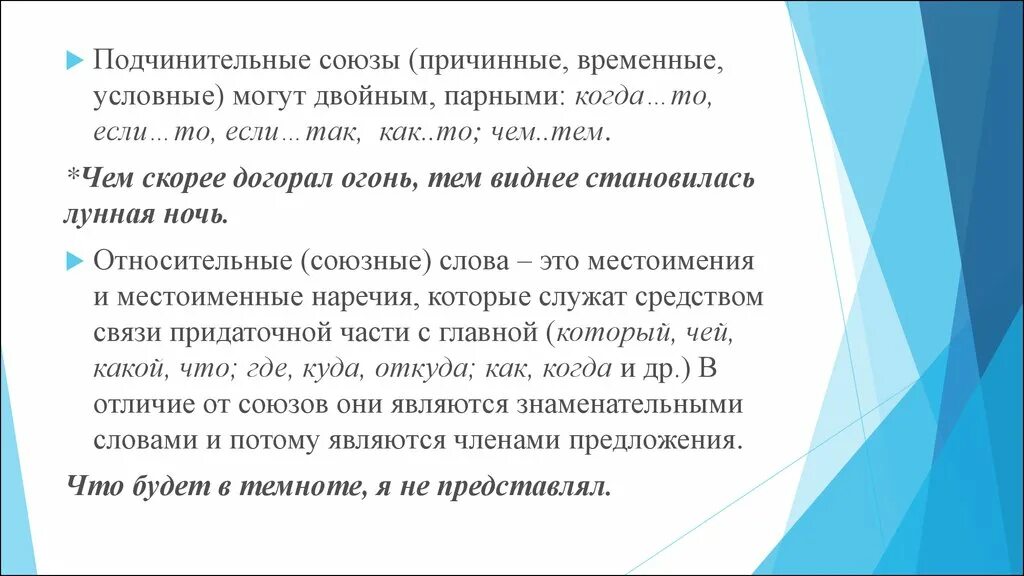 Подчинительные союзы (причинные, временные, условные) могут двойным, парными: когда…то, если…то, если…так, как..то; чем..тем.

*Чем скорее догорал огонь, тем виднее становилась лунная ночь.

Относительные (союзные) слова – это местоимения и местоименные наречия, которые служат средством связи придаточной части с главной (который, чей, какой, что; где, куда, откуда; как, когда и др.) В отличие от союзов они являются знаменательными словами и потому являются членами предложения.

Что будет в темноте, я не представлял.